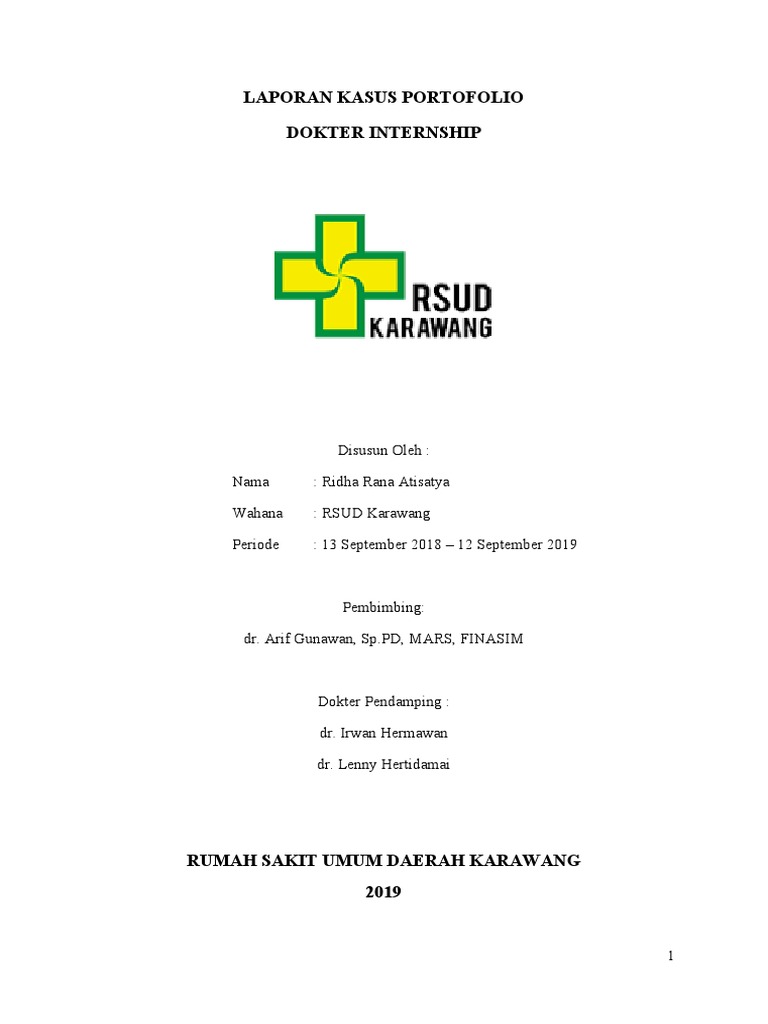 LAPORAN KASUS PORTOFOLIO

DOKTER INTERNSHIP

RSUD
KARAWANG

Disusun Oleh :

Nama : Ridha Rana Atisatya

Wahana : RSUD Karawang

Periode : 13 September 2018 – 12 September 2019

Pembimbing:

dr. Arif Gunawan, Sp.PD, MARS, FINASIM

Dokter Pendamping :

dr. Irwan Hermawan

dr. Lenny Hertidamai

RUMAH SAKIT UMUM DAERAH KARAWANG

2019

1